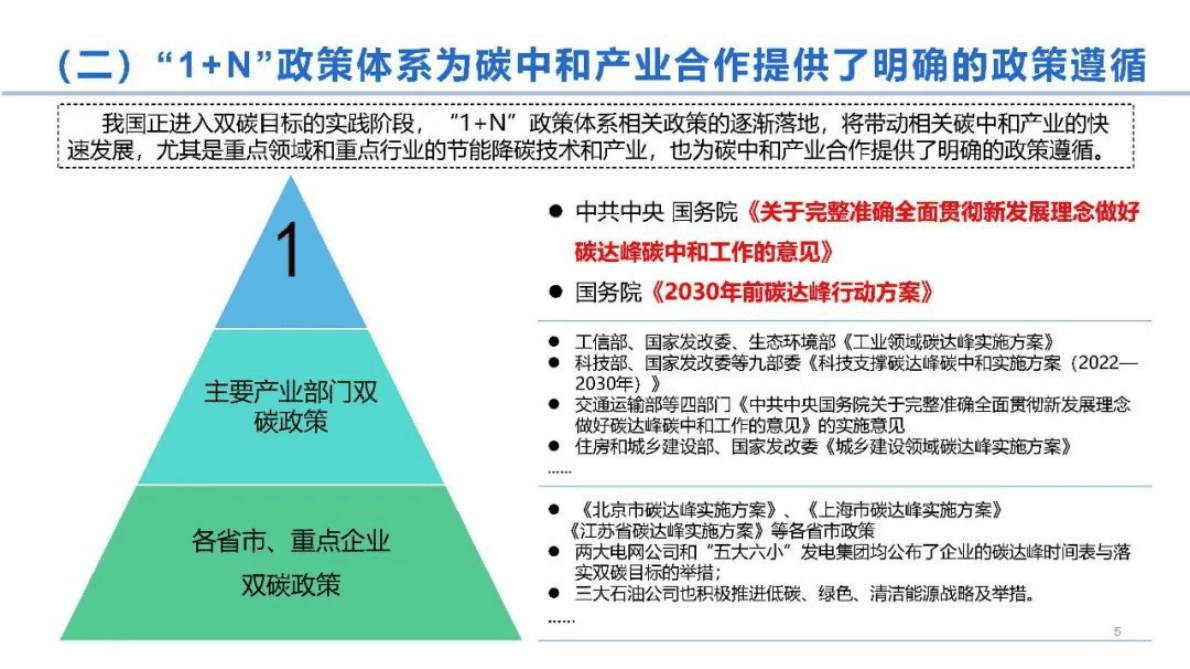 （二）“1+N”政策体系为碳中和产业合作提供了明确的政策遵循

我国正进入双碳目标的实践阶段，“1+N”政策体系相关政策的逐渐落地，将带动相关碳中和产业的快速发展，尤其是重点领域和重点行业的节能降碳技术和产业，也为碳中和产业合作提供了明确的政策遵循。

1

主要产业部门双碳政策

各省市、重点企业双碳政策

● 中共中央 国务院《关于完整准确全面贯彻新发展理念做好碳达峰碳中和工作的意见》
● 国务院《2030年前碳达峰行动方案》

● 工信部、国家发改委、生态环境部《工业领域碳达峰实施方案》
● 科技部、国家发改委等九部委《科技支撑碳达峰碳中和实施方案（2022—2030年）》
● 交通运输部等四部门《中共中央国务院关于完整准确全面贯彻新发展理念做好碳达峰碳中和工作的意见》的实施意见
● 住房和城乡建设部、国家发改委《城乡建设领域碳达峰实施方案》
……

● 《北京市碳达峰实施方案》、《上海市碳达峰实施方案》《江苏省碳达峰实施方案》等各省市政策
● 两大电网公司和“五大六小”发电集团均公布了企业的碳达峰时间表与落实双碳目标的举措；
● 三大石油公司也积极推进低碳、绿色、清洁能源战略及举措。
……

5